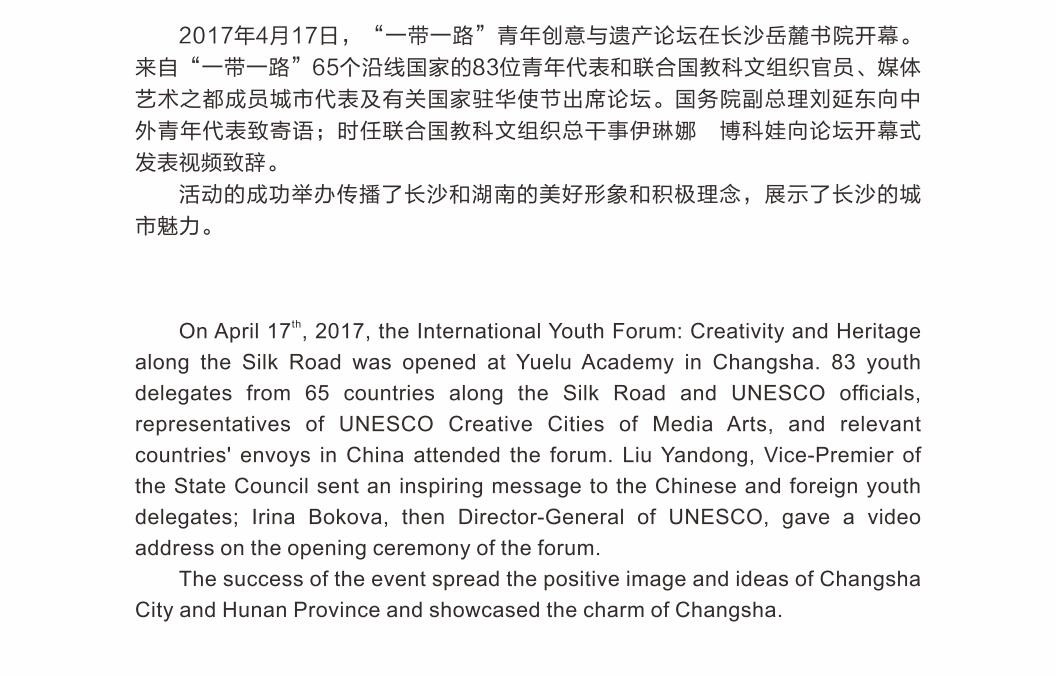 2017年4月17日，“一带一路”青年创意与遗产论坛在长沙岳麓书院开幕。来自“一带一路”65个沿线国家的83位青年代表和联合国教科文组织官员、媒体艺术之都成员城市代表及有关国家驻华使节出席论坛。国务院副总理刘延东向中外青年代表致寄语；时任联合国教科文组织总干事伊琳娜 博科娃向论坛开幕式发表视频致辞。

活动的成功举办传播了长沙和湖南的美好形象和积极理念，展示了长沙的城市魅力。

On April 17$^{th}$, 2017, the International Youth Forum: Creativity and Heritage along the Silk Road was opened at Yuelu Academy in Changsha. 83 youth delegates from 65 countries along the Silk Road and UNESCO officials, representatives of UNESCO Creative Cities of Media Arts, and relevant countries' envoys in China attended the forum. Liu Yandong, Vice-Premier of the State Council sent an inspiring message to the Chinese and foreign youth delegates; Irina Bokova, then Director-General of UNESCO, gave a video address on the opening ceremony of the forum.

The success of the event spread the positive image and ideas of Changsha City and Hunan Province and showcased the charm of Changsha.